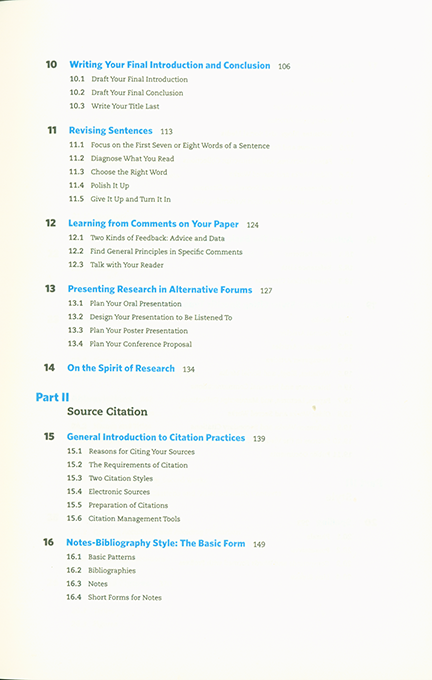 10 Writing Your Final Introduction and Conclusion 106
10.1 Draft Your Final Introduction
10.2 Draft Your Final Conclusion
10.3 Write Your Title Last

11 Revising Sentences 113
11.1 Focus on the First Seven or Eight Words of a Sentence
11.2 Diagnose What You Read
11.3 Choose the Right Word
11.4 Polish It Up
11.5 Give It Up and Turn It In

12 Learning from Comments on Your Paper 124
12.1 Two Kinds of Feedback: Advice and Data
12.2 Find General Principles in Specific Comments
12.3 Talk with Your Reader

13 Presenting Research in Alternative Forums 127
13.1 Plan Your Oral Presentation
13.2 Design Your Presentation to Be Listened To
13.3 Plan Your Poster Presentation
13.4 Plan Your Conference Proposal

14 On the Spirit of Research 134

Part II
Source Citation

15 General Introduction to Citation Practices 139
15.1 Reasons for Citing Your Sources
15.2 The Requirements of Citation
15.3 Two Citation Styles
15.4 Electronic Sources
15.5 Preparation of Citations
15.6 Citation Management Tools

16 Notes-Bibliography Style: The Basic Form 149
16.1 Basic Patterns
16.2 Bibliographies
16.3 Notes
16.4 Short Forms for Notes